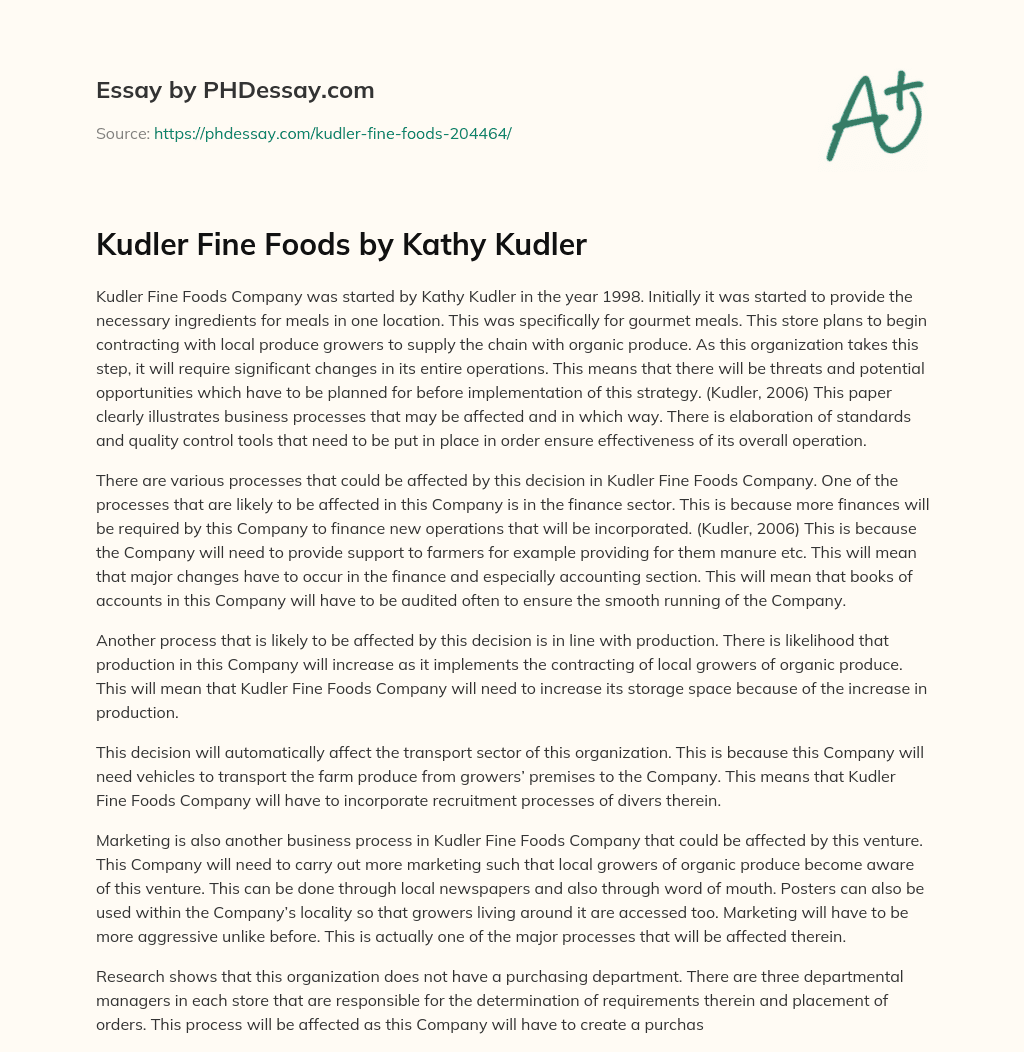 Essay by PHDessay.com

Source: https://phdessay.com/kudler-fine-foods-204464/

A+

Kudler Fine Foods by Kathy Kudler

Kudler Fine Foods Company was started by Kathy Kudler in the year 1998. Initially it was started to provide the necessary ingredients for meals in one location. This was specifically for gourmet meals. This store plans to begin contracting with local produce growers to supply the chain with organic produce. As this organization takes this step, it will require significant changes in its entire operations. This means that there will be threats and potential opportunities which have to be planned for before implementation of this strategy. (Kudler, 2006) This paper clearly illustrates business processes that may be affected and in which way. There is elaboration of standards and quality control tools that need to be put in place in order ensure effectiveness of its overall operation.

There are various processes that could be affected by this decision in Kudler Fine Foods Company. One of the processes that are likely to be affected in this Company is in the finance sector. This is because more finances will be required by this Company to finance new operations that will be incorporated. (Kudler, 2006) This is because the Company will need to provide support to farmers for example providing for them manure etc. This will mean that major changes have to occur in the finance and especially accounting section. This will mean that books of accounts in this Company will have to be audited often to ensure the smooth running of the Company.

Another process that is likely to be affected by this decision is in line with production. There is likelihood that production in this Company will increase as it implements the contracting of local growers of organic produce. This will mean that Kudler Fine Foods Company will need to increase its storage space because of the increase in production.

This decision will automatically affect the transport sector of this organization. This is because this Company will need vehicles to transport the farm produce from growers' premises to the Company. This means that Kudler Fine Foods Company will have to incorporate recruitment processes of divers therein.

Marketing is also another business process in Kudler Fine Foods Company that could be affected by this venture. This Company will need to carry out more marketing such that local growers of organic produce become aware of this venture. This can be done through local newspapers and also through word of mouth. Posters can also be used within the Company's locality so that growers living around it are accessed too. Marketing will have to be more aggressive unlike before. This is actually one of the major processes that will be affected therein.

Research shows that this organization does not have a purchasing department. There are three departmental managers in each store that are responsible for the determination of requirements therein and placement of orders. This process will be affected as this Company will have to create a purchas